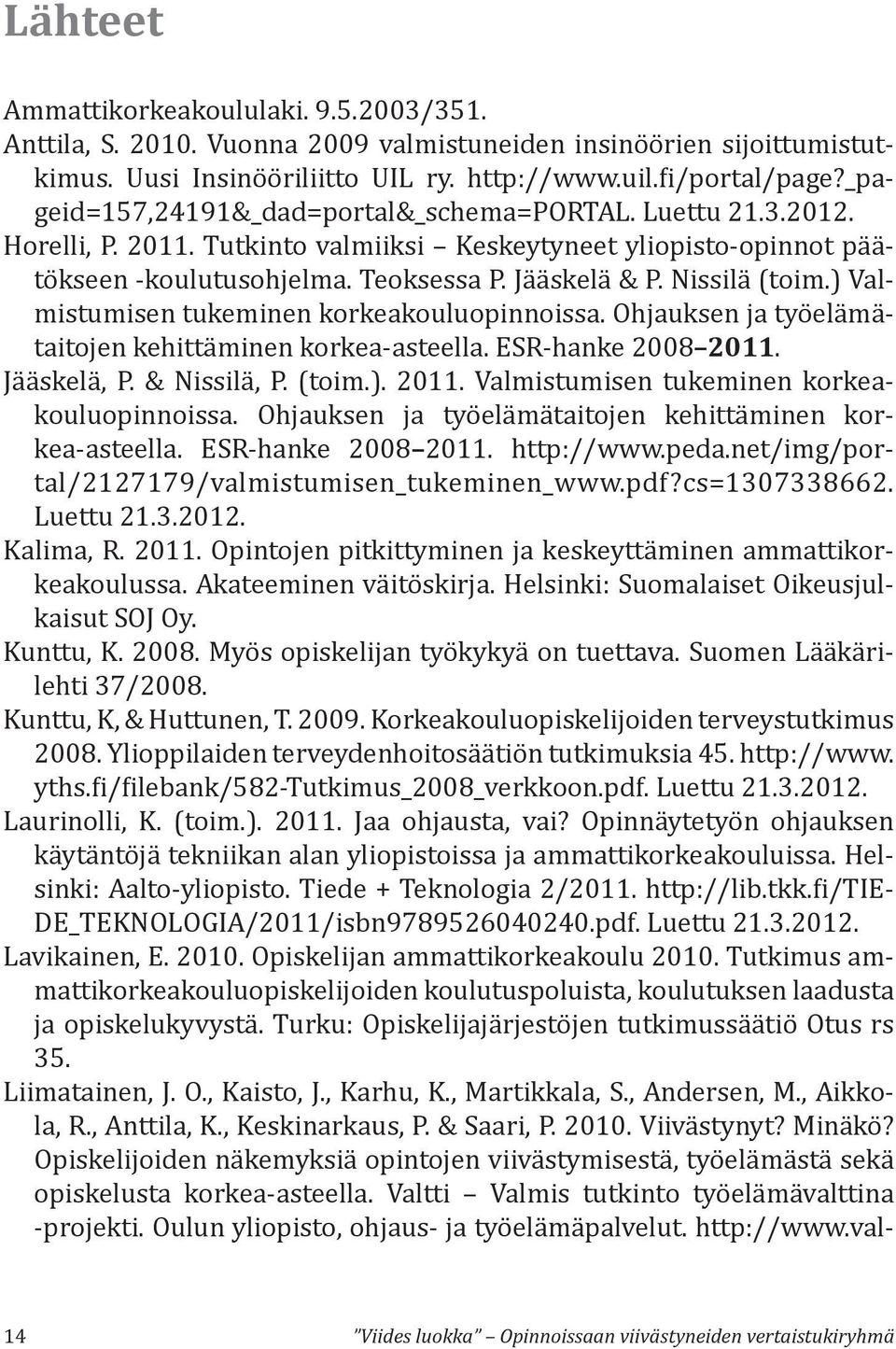 Lähteet

Ammattikorkeakoululaki. 9.5.2003/351.

Anttila, S. 2010. Vuonna 2009 valmistuneiden insinöörien sijoittumistutkimus. Uusi Insinööriliitto UIL ry. http://www.uil.fi/portal/page?_pageid=157,24191&_dad=portal&_schema=PORTAL. Luettu 21.3.2012.

Horelli, P. 2011. Tutkinto valmiiksi – Keskeytyneet yliopisto-opinnot päätökseen -koulutusohjelma. Teoksessa P. Jääskelä & P. Nissilä (toim.) Valmistumisen tukeminen korkeakouluopinnoissa. Ohjauksen ja työelämätaitojen kehittäminen korkea-asteella. ESR-hanke 2008–2011.

Jääskelä, P. & Nissilä, P. (toim.). 2011. Valmistumisen tukeminen korkeakouluopinnoissa. Ohjauksen ja työelämätaitojen kehittäminen korkea-asteella. ESR-hanke 2008–2011. http://www.peda.net/img/portal/2127179/valmistumisen_tukeminen_www.pdf?cs=1307338662. Luettu 21.3.2012.

Kalima, R. 2011. Opintojen pitkittyminen ja keskeyttäminen ammattikorkeakoulussa. Akateeminen väitöskirja. Helsinki: Suomalaiset Oikeusjulkaisut SOJ Oy.

Kunttu, K. 2008. Myös opiskelijan työkykyä on tuettava. Suomen Lääkärilehti 37/2008.

Kunttu, K, & Huttunen, T. 2009. Korkeakouluopiskelijoiden terveystutkimus 2008. Ylioppilaiden terveydenhoitosäätiön tutkimuksia 45. http://www.yths.fi/filebank/582-Tutkimus_2008_verkkoon.pdf. Luettu 21.3.2012.

Laurinolli, K. (toim.). 2011. Jaa ohjausta, vai? Opinnäytetyön ohjauksen käytäntöjä tekniikan alan yliopistoissa ja ammattikorkeakouluissa. Helsinki: Aalto-yliopisto. Tiede + Teknologia 2/2011. http://lib.tkk.fi/TIEDE_TEKNOLOGIA/2011/isbn9789526040240.pdf. Luettu 21.3.2012.

Lavikainen, E. 2010. Opiskelijan ammattikorkeakoulu 2010. Tutkimus ammattikorkeakouluopiskelijoiden koulutuspoluista, koulutuksen laadusta ja opiskelukyvystä. Turku: Opiskelijajärjestöjen tutkimussäätiö Otus rs 35.

Liimatainen, J. O., Kaisto, J., Karhu, K., Martikkala, S., Andersen, M., Aikkola, R., Anttila, K., Keskinarkaus, P. & Saari, P. 2010. Viivästynyt? Minäkö? Opiskelijoiden näkemyksiä opintojen viivästymisestä, työelämästä sekä opiskelusta korkea-asteella. Valtti – Valmis tutkinto työelämävalttina -projekti. Oulun yliopisto, ohjaus- ja työelämäpalvelut. http://www.val-

14 "Viides luokka" – Opinnoissaan viivästyneiden vertaistukiryhmä